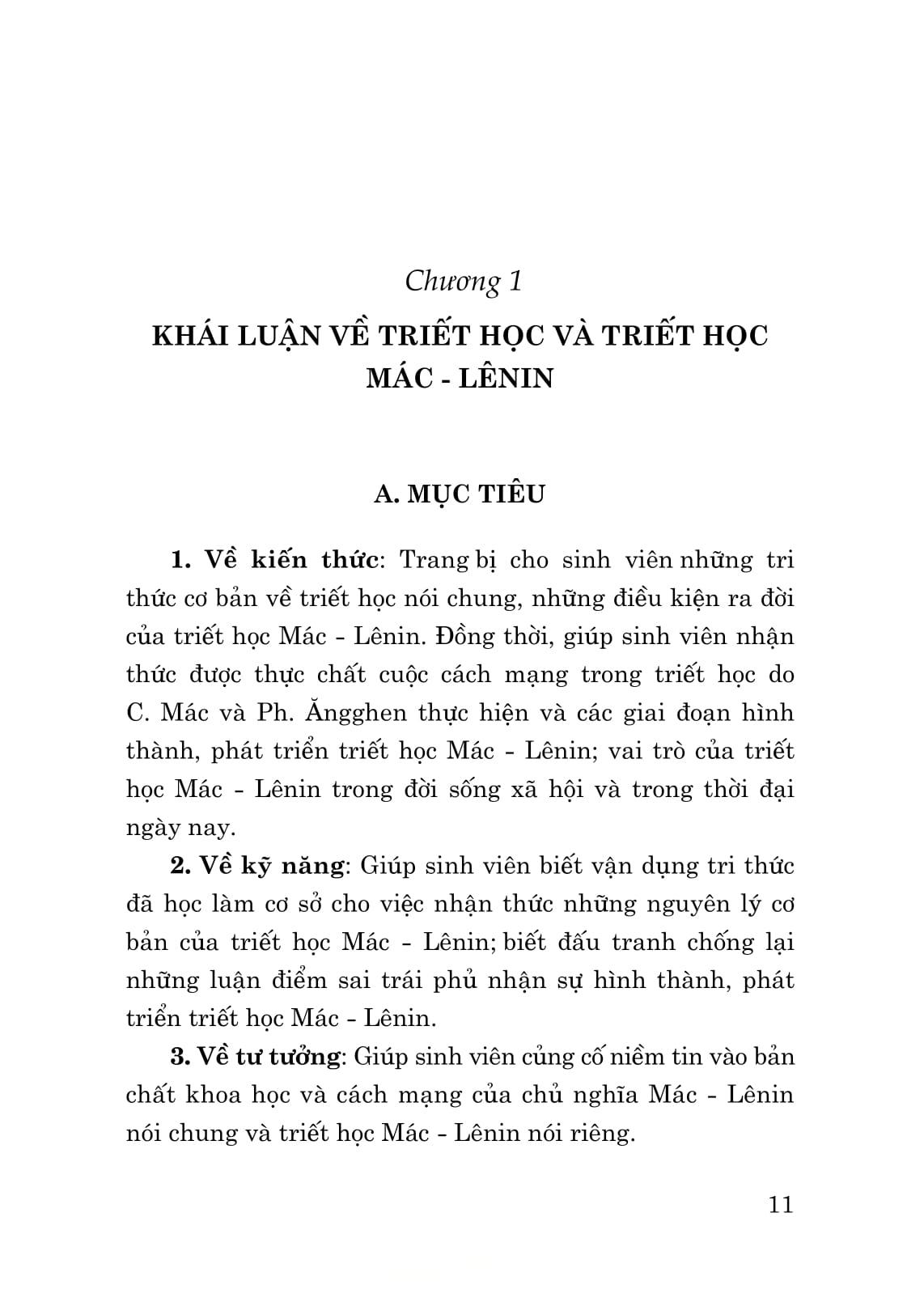 Chương 1

KHÁI LUẬN VỀ TRIẾT HỌC VÀ TRIẾT HỌC MÁC - LÊNIN

A. MỤC TIÊU

1. Về kiến thức: Trang bị cho sinh viên những tri thức cơ bản về triết học nói chung, những điều kiện ra đời của triết học Mác - Lênin. Đồng thời, giúp sinh viên nhận thức được thực chất cuộc cách mạng trong triết học do C. Mác và Ph. Ăngghen thực hiện và các giai đoạn hình thành, phát triển triết học Mác - Lênin; vai trò của triết học Mác - Lênin trong đời sống xã hội và trong thời đại ngày nay.

2. Về kỹ năng: Giúp sinh viên biết vận dụng tri thức đã học làm cơ sở cho việc nhận thức những nguyên lý cơ bản của triết học Mác - Lênin; biết đấu tranh chống lại những luận điểm sai trái phủ nhận sự hình thành, phát triển triết học Mác - Lênin.

3. Về tư tưởng: Giúp sinh viên củng cố niềm tin vào bản chất khoa học và cách mạng của chủ nghĩa Mác - Lênin nói chung và triết học Mác - Lênin nói riêng.

11